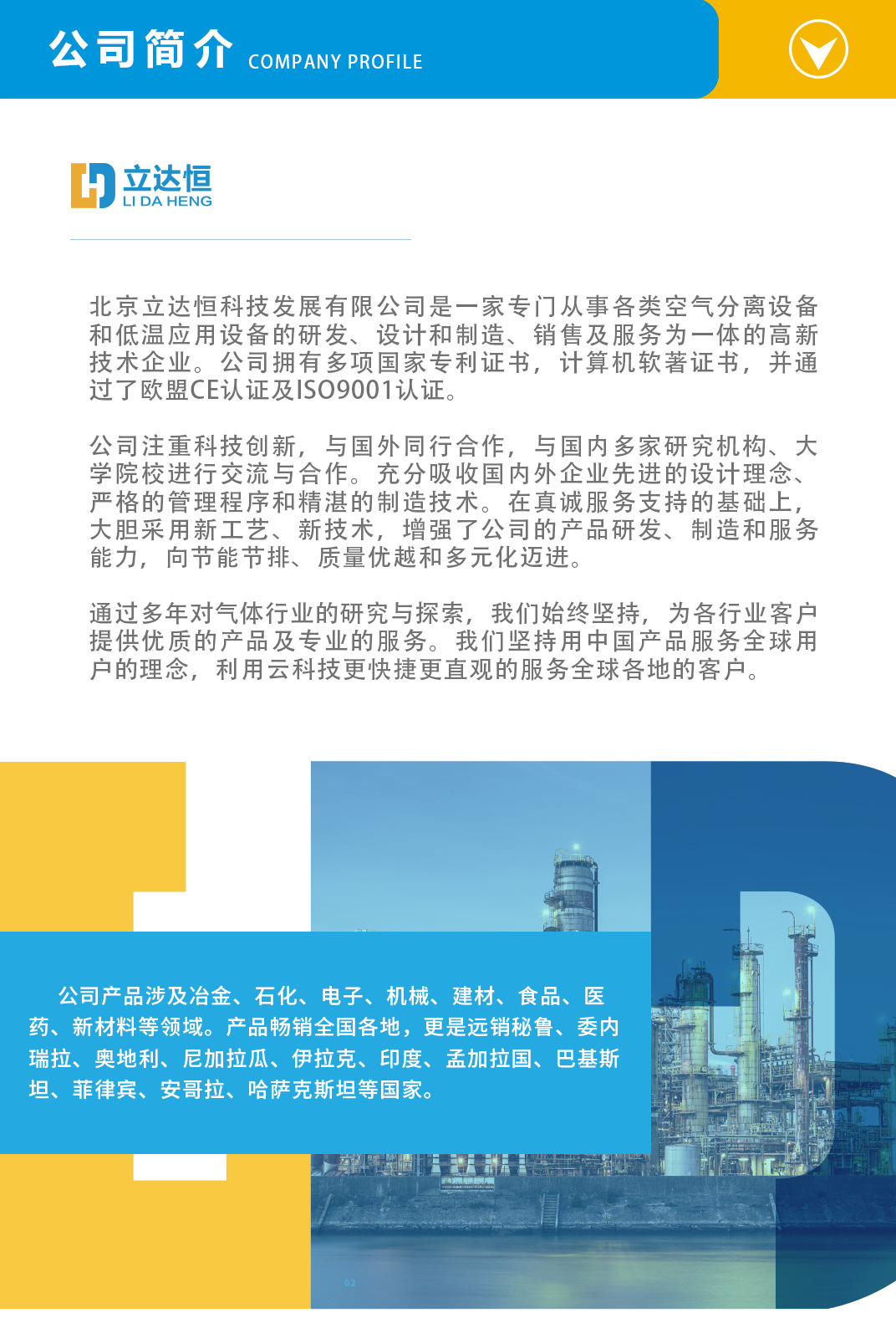 公司简介 COMPANY PROFILE

立达恒
LI DA HENG

北京立达恒科技发展有限公司是一家专门从事各类空气分离设备和低温应用设备的研发、设计和制造、销售及服务为一体的高新技术企业。公司拥有多项国家专利证书，计算机软著证书，并通过了欧盟CE认证及ISO9001认证。

公司注重科技创新，与国外同行合作，与国内多家研究机构、大学院校进行交流与合作。充分吸收国内外企业先进的设计理念、严格的管理程序和精湛的制造技术。在真诚服务支持的基础上，大胆采用新工艺、新技术，增强了公司的产品研发、制造和服务能力，向节能节排、质量优越和多元化迈进。

通过多年对气体行业的研究与探索，我们始终坚持，为各行业客户提供优质的产品及专业的服务。我们坚持用中国产品服务全球用户的理念，利用云科技更快捷更直观的服务全球各地的客户。

公司产品涉及冶金、石化、电子、机械、建材、食品、医药、新材料等领域。产品畅销全国各地，更是远销秘鲁、委内瑞拉、奥地利、尼加拉瓜、伊拉克、印度、孟加拉国、巴基斯坦、菲律宾、安哥拉、哈萨克斯坦等国家。

02